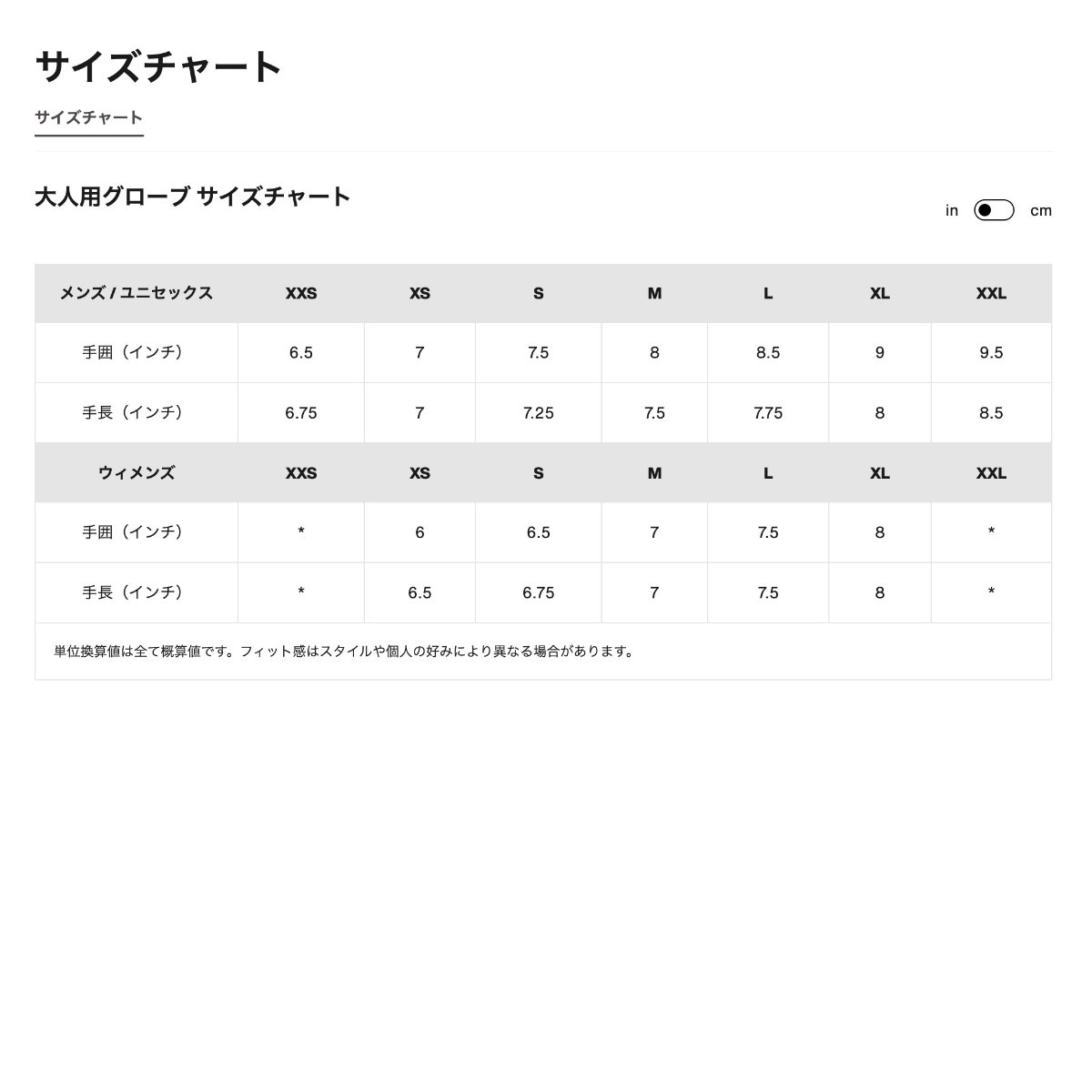 サイズチャート

サイズチャート

大人用グローブ サイズチャート

in cm

| メンズ / ユニセックス | XXS | XS | S | M | L | XL | XXL |
|---|---|---|---|---|---|---|---|
| 手囲（インチ） | 6.5 | 7 | 7.5 | 8 | 8.5 | 9 | 9.5 |
| 手長（インチ） | 6.75 | 7 | 7.25 | 7.5 | 7.75 | 8 | 8.5 |
| ウィメンズ | XXS | XS | S | M | L | XL | XXL |
| 手囲（インチ） | * | 6 | 6.5 | 7 | 7.5 | 8 | * |
| 手長（インチ） | * | 6.5 | 6.75 | 7 | 7.5 | 8 | * |

単位換算値は全て概算値です。フィット感はスタイルや個人の好みにより異なる場合があります。